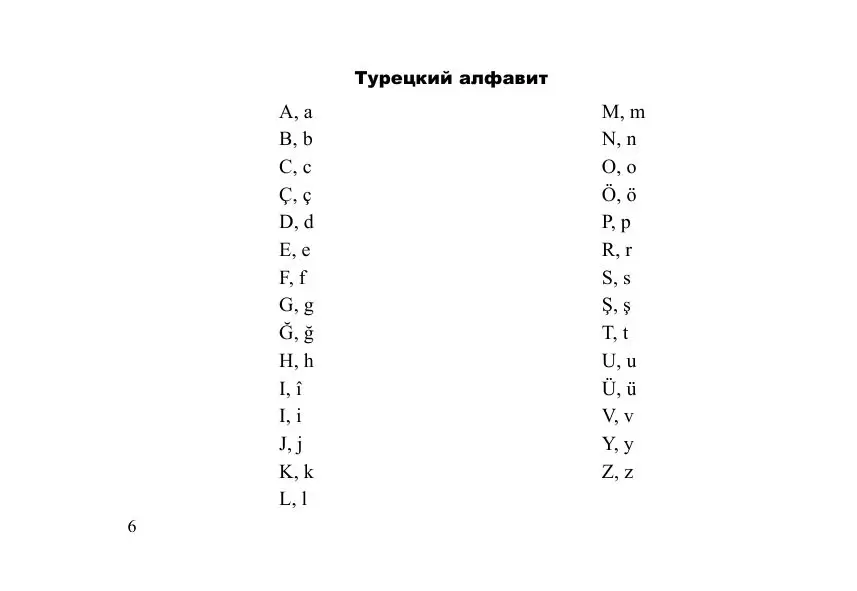 Турецкий алфавит

A, a
B, b
C, c
Ç, ç
D, d
E, e
F, f
G, g
Ğ, ğ
H, h
I, î
I, i
J, j
K, k
L, l

M, m
N, n
O, o
Ö, ö
P, p
R, r
S, s
Ş, ş
T, t
U, u
Ü, ü
V, v
Y, y
Z, z

6